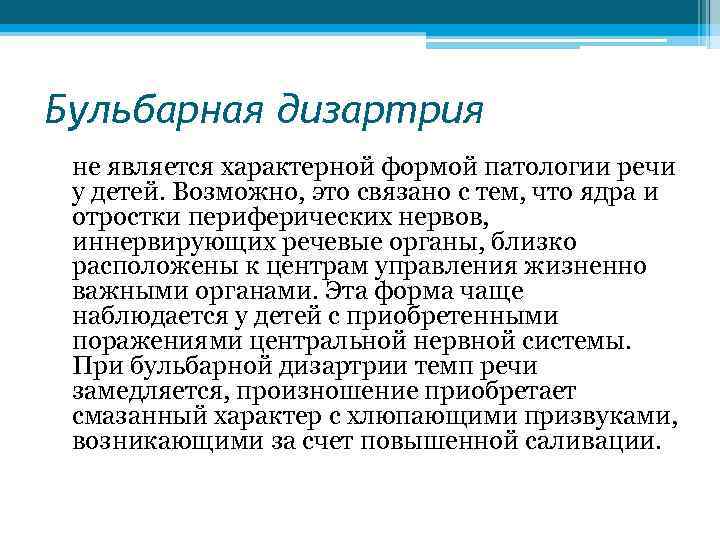 Бульбарная дизартрия

не является характерной формой патологии речи у детей. Возможно, это связано с тем, что ядра и отростки периферических нервов, иннервирующих речевые органы, близко расположены к центрам управления жизненно важными органами. Эта форма чаще наблюдается у детей с приобретенными поражениями центральной нервной системы. При бульбарной дизартрии темп речи замедляется, произношение приобретает смазанный характер с хлюпающими призвуками, возникающими за счет повышенной саливации.